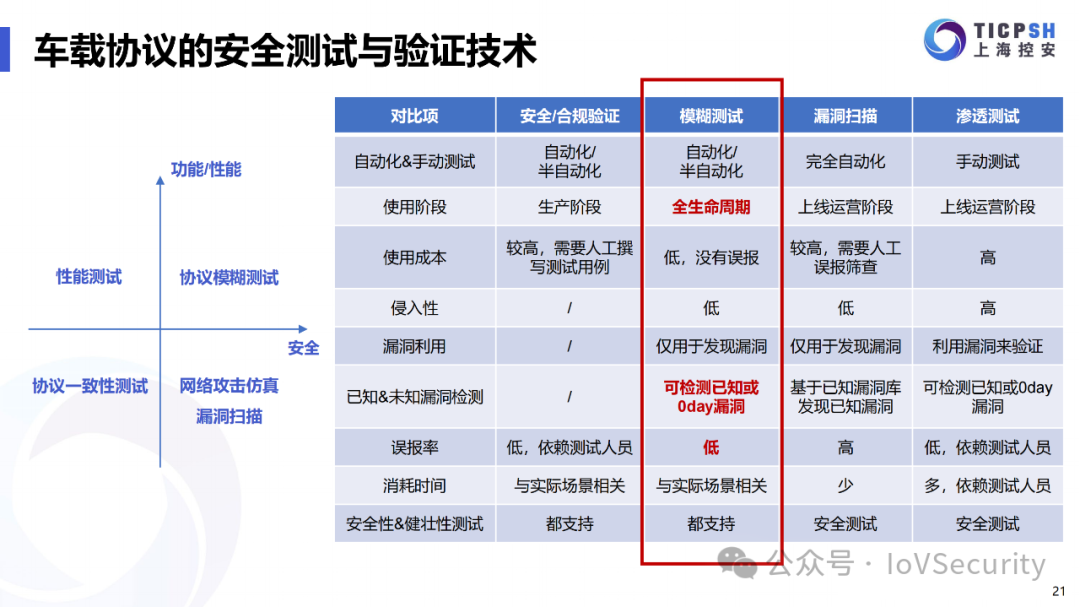 车载协议的安全测试与验证技术

TICPSH
上海控安

功能/性能

性能测试

协议模糊测试

安全

协议一致性测试

网络攻击仿真
漏洞扫描

| 对比项 | 安全/合规验证 | 模糊测试 | 漏洞扫描 | 渗透测试 |
|---|---|---|---|---|
| 自动化&手动测试 | 自动化/半自动化 | 自动化/半自动化 | 完全自动化 | 手动测试 |
| 使用阶段 | 生产阶段 | 全生命周期 | 上线运营阶段 | 上线运营阶段 |
| 使用成本 | 较高，需要人工撰写测试用例 | 低，没有误报 | 较高，需要人工误报筛查 | 高 |
| 侵入性 | / | 低 | 低 | 高 |
| 漏洞利用 | / | 仅用于发现漏洞 | 仅用于发现漏洞 | 利用漏洞来验证 |
| 已知&未知漏洞检测 | / | 可检测已知或0day漏洞 | 基于已知漏洞库发现已知漏洞 | 可检测已知或0day漏洞 |
| 误报率 | 低，依赖测试人员 | 低 | 高 | 低，依赖测试人员 |
| 消耗时间 | 与实际场景相关 | 与实际场景相关 | 少 | 多，依赖测试人员 |
| 安全性&健壮性测试 | 都支持 | 都支持 | 安全测试 | 安全测试 |

公众号 · IoVSecurity

21